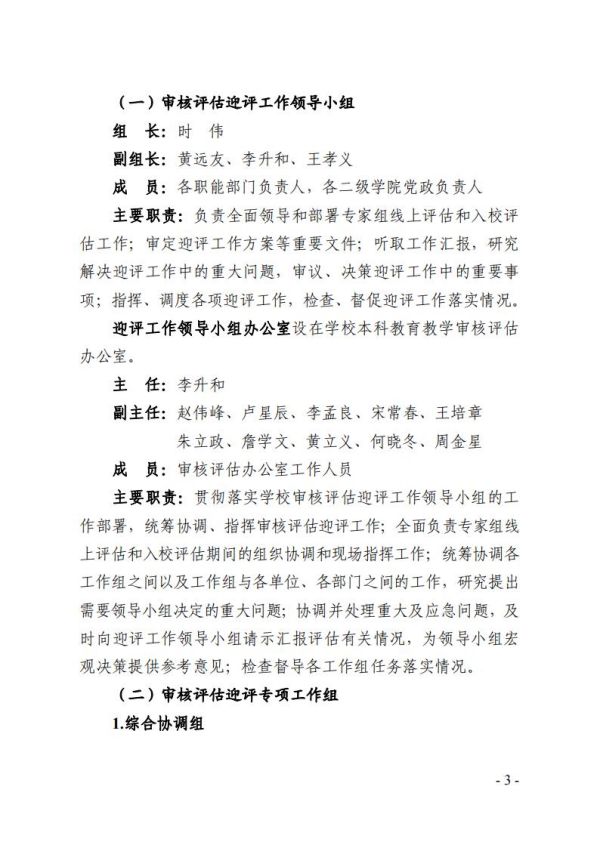 （一）审核评估迎评工作领导小组

组　长：时　伟

副组长：黄远友、李升和、王孝义

成　员：各职能部门负责人，各二级学院党政负责人

主要职责：负责全面领导和部署专家组线上评估和入校评估工作；审定迎评工作方案等重要文件；听取工作汇报，研究解决迎评工作中的重大问题，审议、决策迎评工作中的重要事项；指挥、调度各项迎评工作，检查、督促迎评工作落实情况。

迎评工作领导小组办公室设在学校本科教育教学审核评估办公室。

主　任：李升和

副主任：赵伟峰、卢星辰、李孟良、宋常春、王培章
朱立政、詹学文、黄立义、何晓冬、周金星

成　员：审核评估办公室工作人员

主要职责：贯彻落实学校审核评估迎评工作领导小组的工作部署，统筹协调、指挥审核评估迎评工作；全面负责专家组线上评估和入校评估期间的组织协调和现场指挥工作；统筹协调各工作组之间以及工作组与各单位、各部门之间的工作，研究提出需要领导小组决定的重大问题；协调并处理重大及应急问题，及时向迎评工作领导小组请示汇报评估有关情况，为领导小组宏观决策提供参考意见；检查督导各工作组任务落实情况。

（二）审核评估迎评专项工作组

1.综合协调组

- 3 -